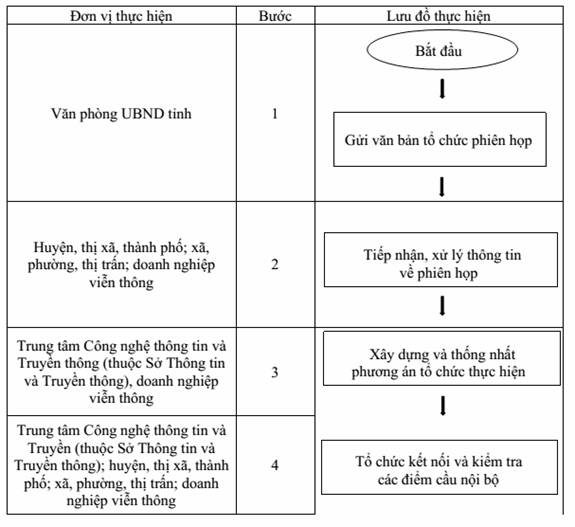 | Đơn vị thực hiện | Bước | Lưu đồ thực hiện |
|---|---|---|
| Văn phòng UBND tỉnh | 1 | Bắt đầu<br>Gửi văn bản tổ chức phiên họp |
| Huyện, thị xã, thành phố; xã, phường, thị trấn; doanh nghiệp viễn thông | 2 | Tiếp nhận, xử lý thông tin về phiên họp |
| Trung tâm Công nghệ thông tin và Truyền thông (thuộc Sở Thông tin và Truyền thông), doanh nghiệp viễn thông | 3 | Xây dựng và thống nhất phương án tổ chức thực hiện |
| Trung tâm Công nghệ thông tin và Truyền (thuộc Sở Thông tin và Truyền thông); huyện, thị xã, thành phố; xã, phường, thị trấn; doanh nghiệp viễn thông | 4 | Tổ chức kết nối và kiểm tra các điểm cầu nội bộ |